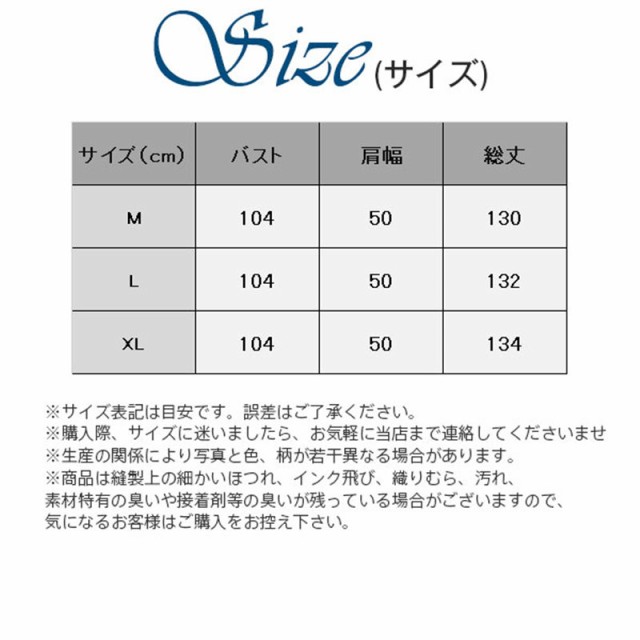 Size(サイズ)

| サイズ(cm) | バスト | 肩幅 | 総丈 |
|---|---|---|---|
| M | 104 | 50 | 130 |
| L | 104 | 50 | 132 |
| XL | 104 | 50 | 134 |

※サイズ表記は目安です。誤差はご了承ください。
※購入際、サイズに迷いましたら、お気軽に当店まで連絡してくださいませ
※生産の関係により写真と色、柄が若干異なる場合があります。
※商品は縫製上の細かいほつれ、インク飛び、織りむら、汚れ、素材特有の臭いや接着剤等の臭いが残っている場合がございますので、気になるお客様はご購入をお控え下さい。